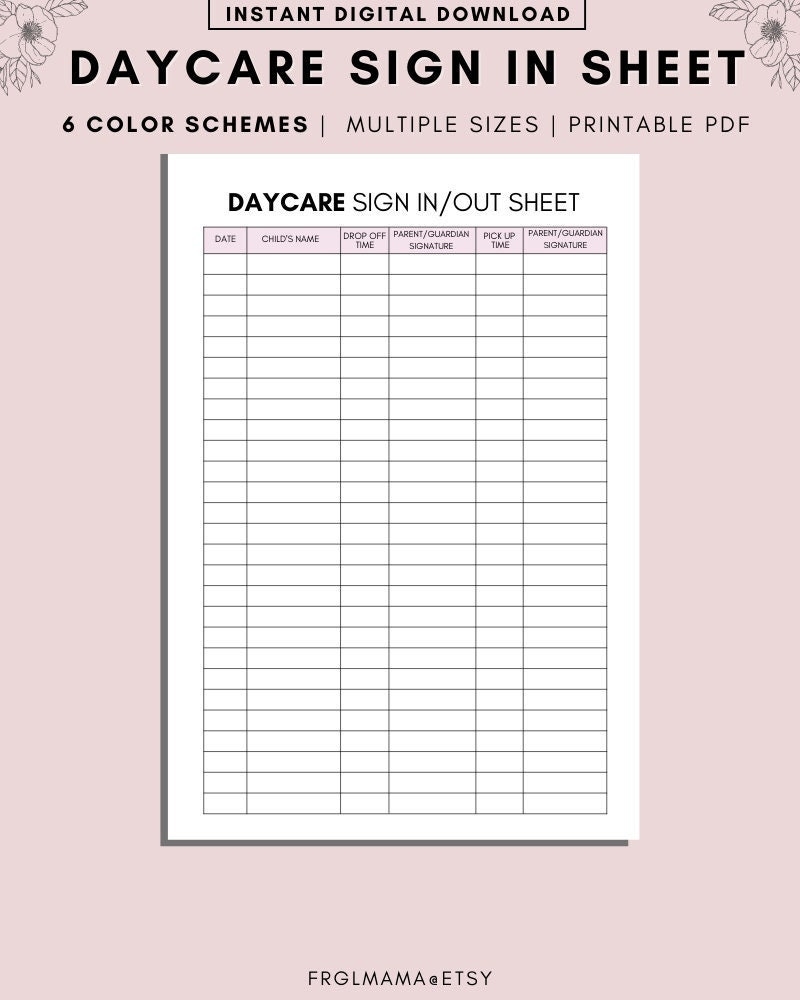 INSTANT DIGITAL DOWNLOAD

DAYCARE SIGN IN SHEET

6 COLOR SCHEMES | MULTIPLE SIZES | PRINTABLE PDF

DAYCARE SIGN IN/OUT SHEET

| DATE | CHILD'S NAME | DROP OFF TIME | PARENT/GUARDIAN SIGNATURE | PICK UP TIME | PARENT/GUARDIAN SIGNATURE |
|---|---|---|---|---|---|
| | | | | | |
| | | | | | |
| | | | | | |
| | | | | | |
| | | | | | |
| | | | | | |
| | | | | | |
| | | | | | |
| | | | | | |
| | | | | | |
| | | | | | |
| | | | | | |
| | | | | | |
| | | | | | |
| | | | | | |
| | | | | | |
| | | | | | |
| | | | | | |
| | | | | | |
| | | | | | |
| | | | | | |
| | | | | | |
| | | | | | |
| | | | | | |
| | | | | | |
| | | | | | |
| | | | | | |

FRGLMAMA@ETSY